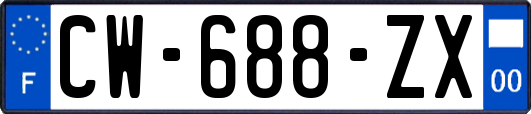 F

CW-688-ZX

00